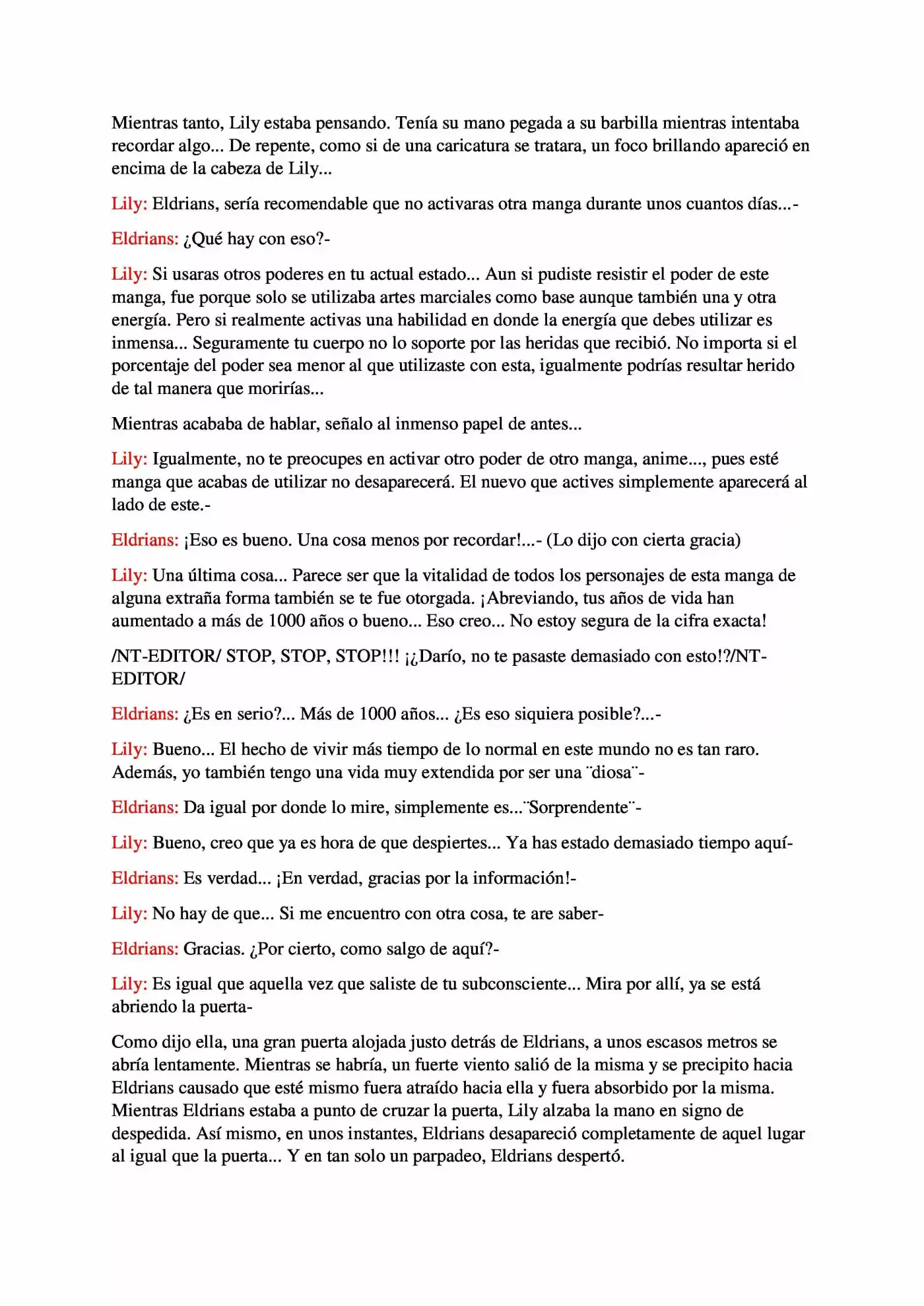 Mientras tanto, Lily estaba pensando. Tenía su mano pegada a su barbilla mientras intentaba recordar algo... De repente, como si de una caricatura se tratara, un foco brillando apareció en encima de la cabeza de Lily...

Lily: Eldrians, sería recomendable que no activaras otra manga durante unos cuantos días...-

Eldrians: ¿Qué hay con eso?-

Lily: Si usaras otros poderes en tu actual estado... Aun si pudiste resistir el poder de este manga, fue porque solo se utilizaba artes marciales como base aunque también una y otra energía. Pero si realmente activas una habilidad en donde la energía que debes utilizar es inmensa... Seguramente tu cuerpo no lo soporte por las heridas que recibió. No importa si el porcentaje del poder sea menor al que utilizaste con esta, igualmente podrías resultar herido de tal manera que morirías...

Mientras acababa de hablar, señalo al inmenso papel de antes...

Lily: Igualmente, no te preocupes en activar otro poder de otro manga, anime..., pues esté manga que acabas de utilizar no desaparecerá. El nuevo que actives simplemente aparecerá al lado de este.-

Eldrians: ¡Eso es bueno. Una cosa menos por recordar!...- (Lo dijo con cierta gracia)

Lily: Una última cosa... Parece ser que la vitalidad de todos los personajes de esta manga de alguna extraña forma también se te fue otorgada. ¡Abreviando, tus años de vida han aumentado a más de 1000 años o bueno... Eso creo... No estoy segura de la cifra exacta!

/NT-EDITOR/ STOP, STOP, STOP!!! ¡¿Darío, no te pasaste demasiado con esto!?/NT-EDITOR/

Eldrians: ¿Es en serio?... Más de 1000 años... ¿Es eso siquiera posible?...-

Lily: Bueno... El hecho de vivir más tiempo de lo normal en este mundo no es tan raro. Además, yo también tengo una vida muy extendida por ser una ¨diosa¨-

Eldrians: Da igual por donde lo mire, simplemente es...¨Sorprendente¨-

Lily: Bueno, creo que ya es hora de que despiertes... Ya has estado demasiado tiempo aquí-

Eldrians: Es verdad... ¡En verdad, gracias por la información!-

Lily: No hay de que... Si me encuentro con otra cosa, te are saber-

Eldrians: Gracias. ¿Por cierto, como salgo de aquí?-

Lily: Es igual que aquella vez que saliste de tu subconsciente... Mira por allí, ya se está abriendo la puerta-

Como dijo ella, una gran puerta alojada justo detrás de Eldrians, a unos escasos metros se abría lentamente. Mientras se habría, un fuerte viento salió de la misma y se precipito hacia Eldrians causado que esté mismo fuera atraído hacia ella y fuera absorbido por la misma. Mientras Eldrians estaba a punto de cruzar la puerta, Lily alzaba la mano en signo de despedida. Así mismo, en unos instantes, Eldrians desapareció completamente de aquel lugar al igual que la puerta... Y en tan solo un parpadeo, Eldrians despertó.